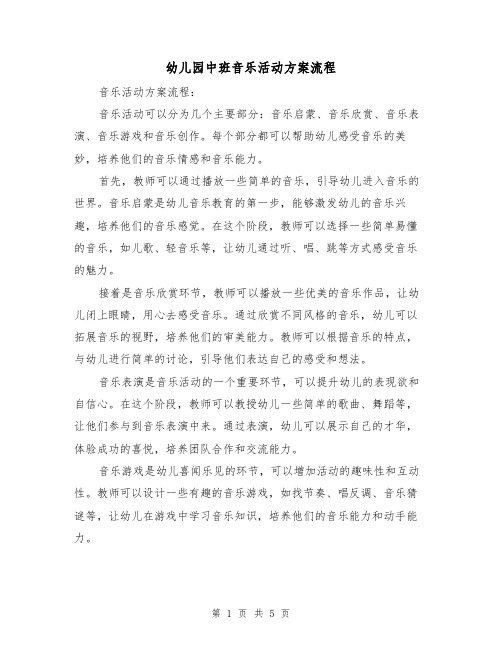 幼儿园中班音乐活动方案流程

音乐活动方案流程：

音乐活动可以分为几个主要部分：音乐启蒙、音乐欣赏、音乐表演、音乐游戏和音乐创作。每个部分都可以帮助幼儿感受音乐的美妙，培养他们的音乐情感和音乐能力。

首先，教师可以通过播放一些简单的音乐，引导幼儿进入音乐的世界。音乐启蒙是幼儿音乐教育的第一步，能够激发幼儿的音乐兴趣，培养他们的音乐感觉。在这个阶段，教师可以选择一些简单易懂的音乐，如儿歌、轻音乐等，让幼儿通过听、唱、跳等方式感受音乐的魅力。

接着是音乐欣赏环节，教师可以播放一些优美的音乐作品，让幼儿闭上眼睛，用心去感受音乐。通过欣赏不同风格的音乐，幼儿可以拓展音乐的视野，培养他们的审美能力。教师可以根据音乐的特点，与幼儿进行简单的讨论，引导他们表达自己的感受和想法。

音乐表演是音乐活动的一个重要环节，可以提升幼儿的表现欲和自信心。在这个阶段，教师可以教授幼儿一些简单的歌曲、舞蹈等，让他们参与到音乐表演中来。通过表演，幼儿可以展示自己的才华，体验成功的喜悦，培养团队合作和交流能力。

音乐游戏是幼儿喜闻乐见的环节，可以增加活动的趣味性和互动性。教师可以设计一些有趣的音乐游戏，如找节奏、唱反调、音乐猜谜等，让幼儿在游戏中学习音乐知识，培养他们的音乐能力和动手能力。

第 1 页 共 5 页